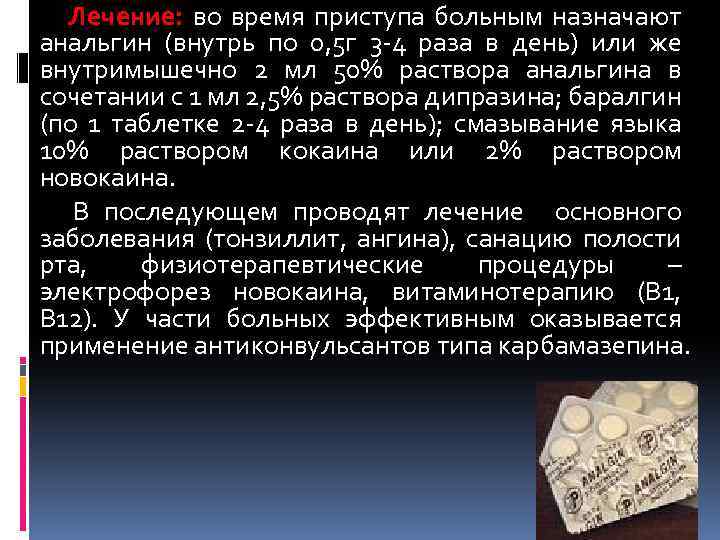 Лечение: во время приступа больным назначают анальгин (внутрь по 0,5г 3-4 раза в день) или же внутримышечно 2 мл 50% раствора анальгина в сочетании с 1 мл 2,5% раствора дипразина; баралгин (по 1 таблетке 2-4 раза в день); смазывание языка 10% раствором кокаина или 2% раствором новокаина.

В последующем проводят лечение основного заболевания (тонзиллит, ангина), санацию полости рта, физиотерапевтические процедуры – электрофорез новокаина, витаминотерапию (В1, В12). У части больных эффективным оказывается применение антиконвульсантов типа карбамазепина.

ANALGIN

ANALGIN